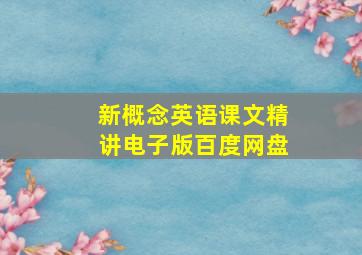 新概念英语课文精讲电子版百度网盘